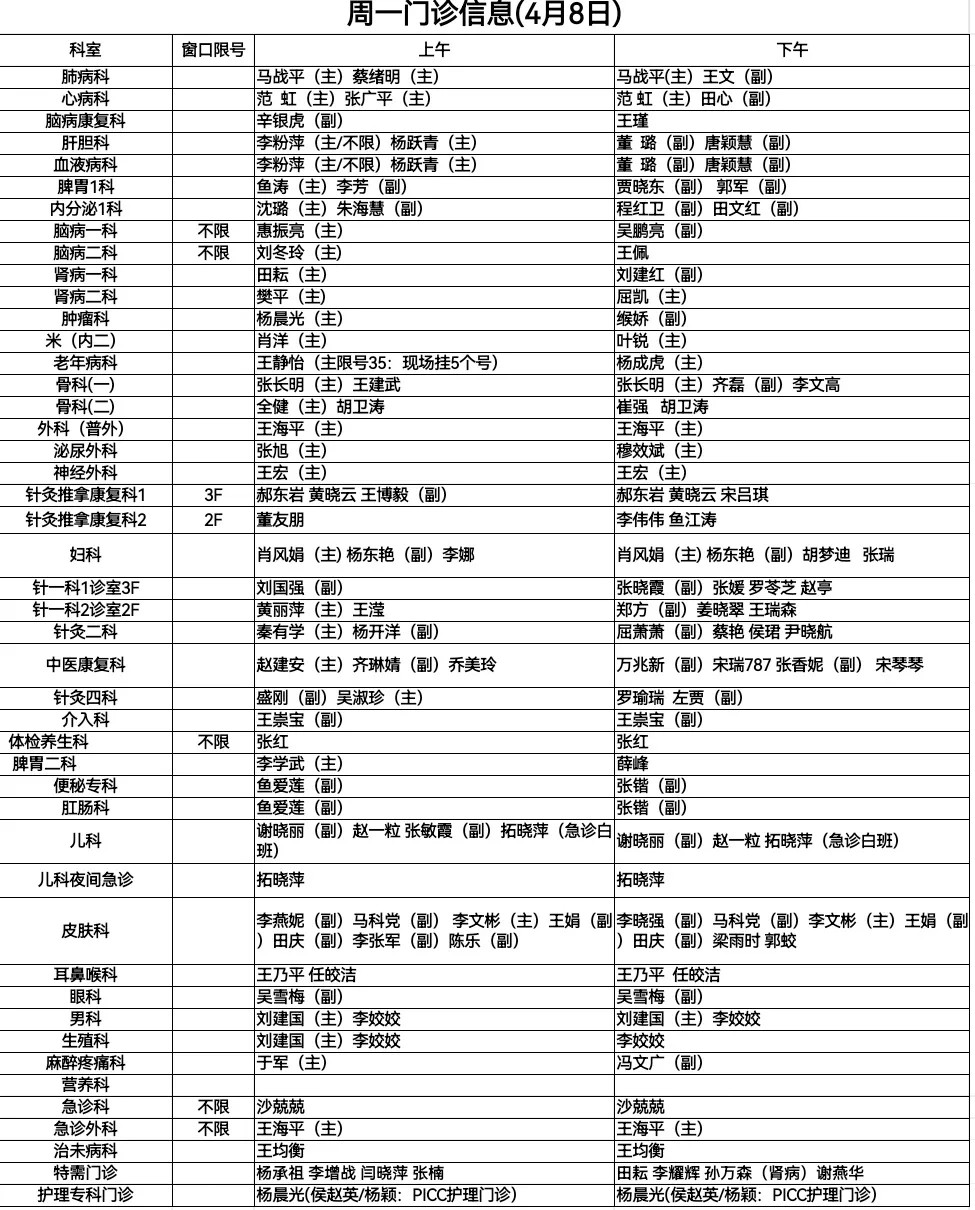 周一门诊信息(4月8日)

| 科室 | 窗口限号 | 上午 | 下午 |
|---|---|---|---|
| 肺病科 | | 马战平（主）蔡绪明（主） | 马战平(主）王文（副） |
| 心病科 | | 范 虹（主）张广平（主） | 范 虹（主）田心（副） |
| 脑病康复科 | | 辛银虎（副） | 王瑾 |
| 肝胆科 | | 李粉萍（主/不限）杨跃青（主） | 董 璐（副）唐颖慧（副） |
| 血液病科 | | 李粉萍（主/不限）杨跃青（主） | 董 璐（副）唐颖慧（副） |
| 脾胃1科 | | 鱼涛（主）李芳（副） | 贾晓东（副） 郭军（副） |
| 内分泌1科 | | 沈璐（主）朱海慧（副） | 程红卫（副）田文红（副） |
| 脑病一科 | 不限 | 惠振亮（主） | 吴鹏亮（副） |
| 脑病二科 | 不限 | 刘冬玲（主） | 王佩 |
| 肾病一科 | | 田耘（主） | 刘建红（副） |
| 肾病二科 | | 樊平（主） | 屈凯（主） |
| 肿瘤科 | | 杨晨光（主） | 缑娇（副） |
| 米（内二） | | 肖洋（主） | 叶锐（主） |
| 老年病科 | | 王静怡（主限号35：现场挂5个号） | 杨成虎（主） |
| 骨科(一) | | 张长明（主）王建武 | 张长明（主）齐磊（副）李文高 |
| 骨科(二) | | 全健（主）胡卫涛 | 崔强 胡卫涛 |
| 外科（普外） | | 王海平（主） | 王海平（主） |
| 泌尿外科 | | 张旭（主） | 穆效斌（主） |
| 神经外科 | | 王宏（主） | 王宏（主） |
| 针灸推拿康复科1 | 3F | 郝东岩 黄晓云 王博毅（副） | 郝东岩 黄晓云 宋吕琪 |
| 针灸推拿康复科2 | 2F | 董友朋 | 李伟伟 鱼江涛 |
| 妇科 | | 肖风娟（主）杨东艳（副）李娜 | 肖风娟（主）杨东艳（副）胡梦迪 张瑞 |
| 针一科1诊室3F | | 刘国强（副） | 张晓霞（副）张媛 罗苓芝 赵亭 |
| 针一科2诊室2F | | 黄丽萍（主）王滢 | 郑方（副）姜晓翠 王瑞森 |
| 针灸二科 | | 秦有学（主）杨开洋（副） | 屈萧萧（副）蔡艳 侯珺 尹晓航 |
| 中医康复科 | | 赵建安（主）齐琳婧（副）乔美玲 | 万兆新（副）宋瑞787 张香妮（副） 宋琴琴 |
| 针灸四科 | | 盛刚（副）吴淑珍（主） | 罗瑜瑞 左贾（副） |
| 介入科 | | 王崇宝（副） | 王崇宝（副） |
| 体检养生科 | 不限 | 张红 | 张红 |
| 脾胃二科 | | 李学武（主） | 薛峰 |
| 便秘专科 | | 鱼爱莲（副） | 张锴（副） |
| 肛肠科 | | 鱼爱莲（副） | 张锴（副） |
| 儿科 | | 谢晓丽（副）赵一粒 张敏霞（副）拓晓萍（急诊白班） | 谢晓丽（副）赵一粒 拓晓萍（急诊白班） |
| 儿科夜间急诊 | | 拓晓萍 | 拓晓萍 |
| 皮肤科 | | 李燕妮（副）马科党（副） 李文彬（主）王娟（副）田庆（副）李张军（副）陈乐（副） | 李晓强（副）马科党（副）李文彬（主）王娟（副）田庆（副）梁雨时 郭蛟 |
| 耳鼻喉科 | | 王乃平 任皎洁 | 王乃平 任皎洁 |
| 眼科 | | 吴雪梅（副） | 吴雪梅（副） |
| 男科 | | 刘建国（主）李姣姣 | 刘建国（主）李姣姣 |
| 生殖科 | | 刘建国（主）李姣姣 | 李姣姣 |
| 麻醉疼痛科 | | 于军（主） | 冯文广（副） |
| 营养科 | | | |
| 急诊科 | 不限 | 沙兢兢 | 沙兢兢 |
| 急诊外科 | 不限 | 王海平（主） | 王海平（主） |
| 治未病科 | | 王均衡 | 王均衡 |
| 特需门诊 | | 杨承祖 李增战 闫晓萍 张楠 | 田耘 李耀辉 孙万森（肾病）谢燕华 |
| 护理专科门诊 | | 杨晨光(侯赵英/杨颖：PICC护理门诊) | 杨晨光(侯赵英/杨颖：PICC护理门诊) |